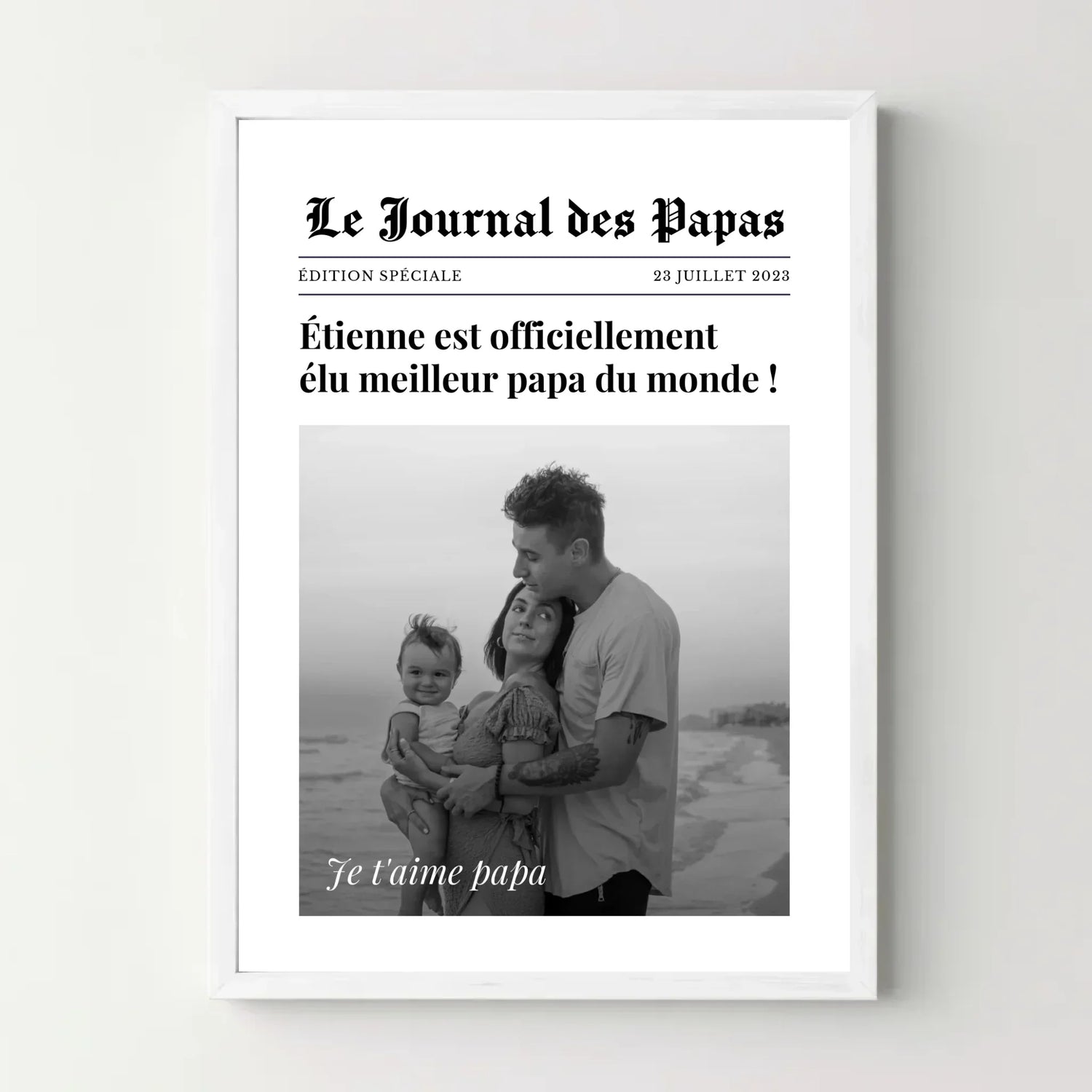 Le Journal des Papas

ÉDITION SPÉCIALE    23 JUILLET 2023

Étienne est officiellement
élu meilleur papa du monde !

Je t'aime papa